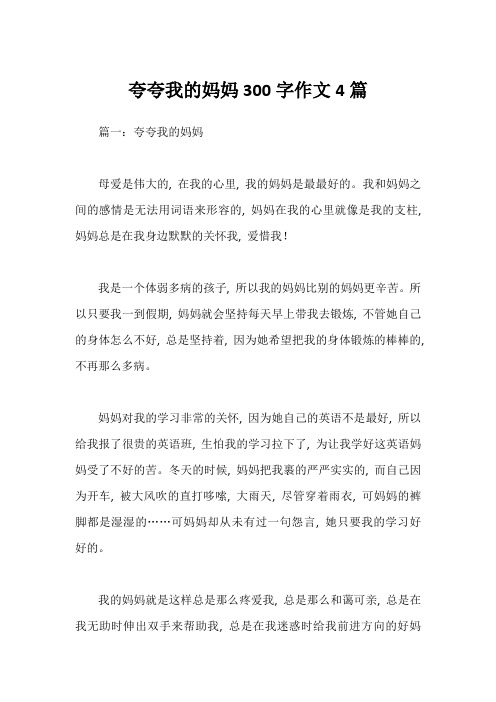 夸夸我的妈妈 300 字作文 4 篇

篇一：夸夸我的妈妈

母爱是伟大的，在我的心里，我的妈妈是最最好的。我和妈妈之间的感情是无法用词语来形容的，妈妈在我的心里就像是我的支柱，妈妈总是在我身边默默的关怀我，爱惜我！

我是一个体弱多病的孩子，所以我的妈妈比别的妈妈更辛苦。所以只要我一到假期，妈妈就会坚持每天早上带我去锻炼，不管她自己的身体怎么不好，总是坚持着，因为她希望把我的身体锻炼的棒棒的，不再那么多病。

妈妈对我的学习非常的关怀，因为她自己的英语不是最好，所以给我报了很贵的英语班，生怕我的学习拉下了，为让我学好这英语妈妈受了不好的苦。冬天的时候，妈妈把我裹的严严实实的，而自己因为开车，被大风吹的直打哆嗦，大雨天，尽管穿着雨衣，可妈妈的裤脚都是湿湿的……可妈妈却从未有过一句怨言，她只要我的学习好好的。

我的妈妈就是这样总是那么疼爱我，总是那么和蔼可亲，总是在我无助时伸出双手来帮助我，总是在我迷惑时给我前进方向的好妈